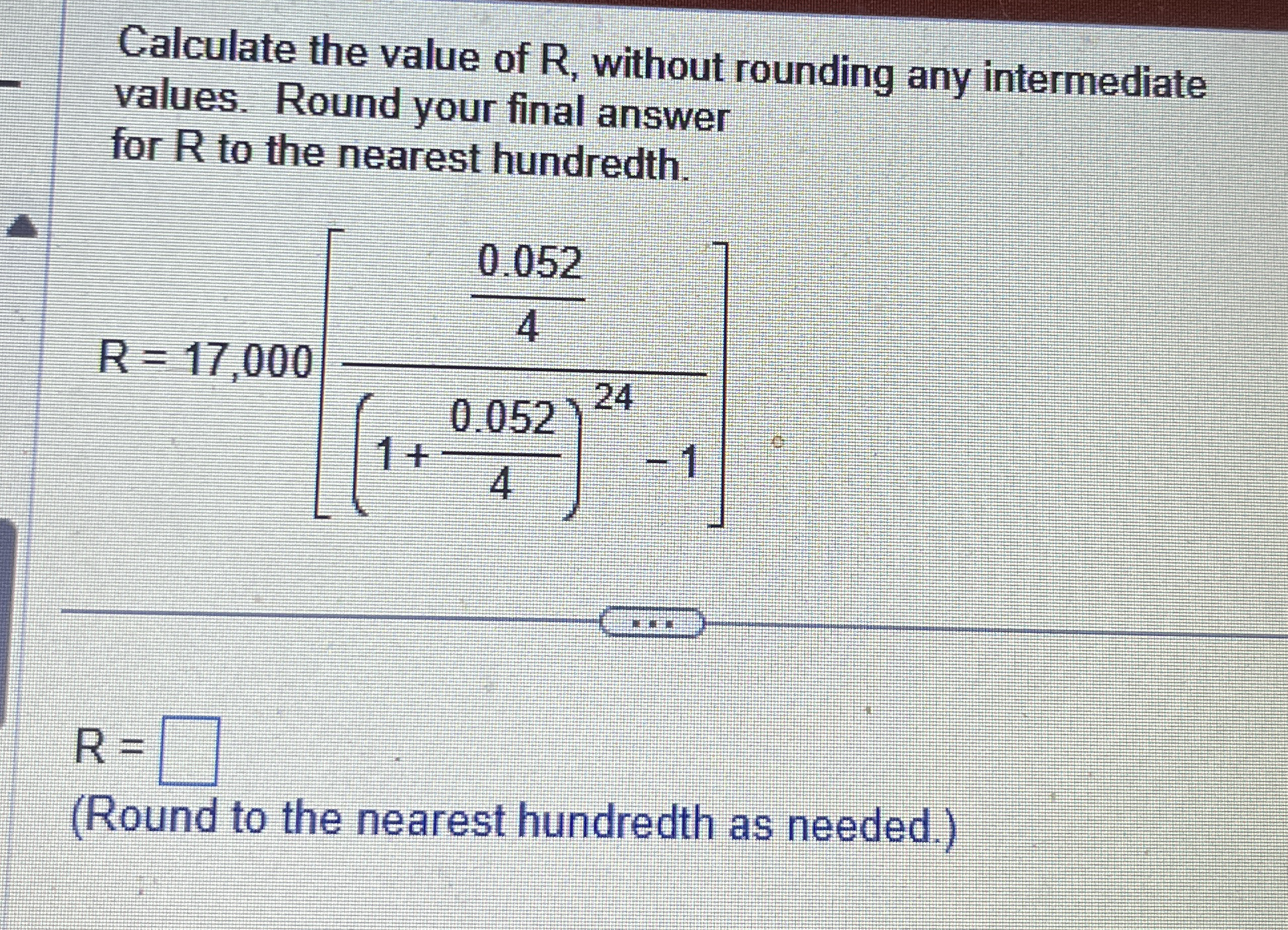 Calculate the value of R, without rounding any intermediate values. Round your final answer for R to the nearest hundredth.

$R = 17,000\left[\frac{\frac{0.052}{4}}{\left(1+\frac{0.052}{4}\right)^{24}-1}\right]$

R = ☐

(Round to the nearest hundredth as needed.)